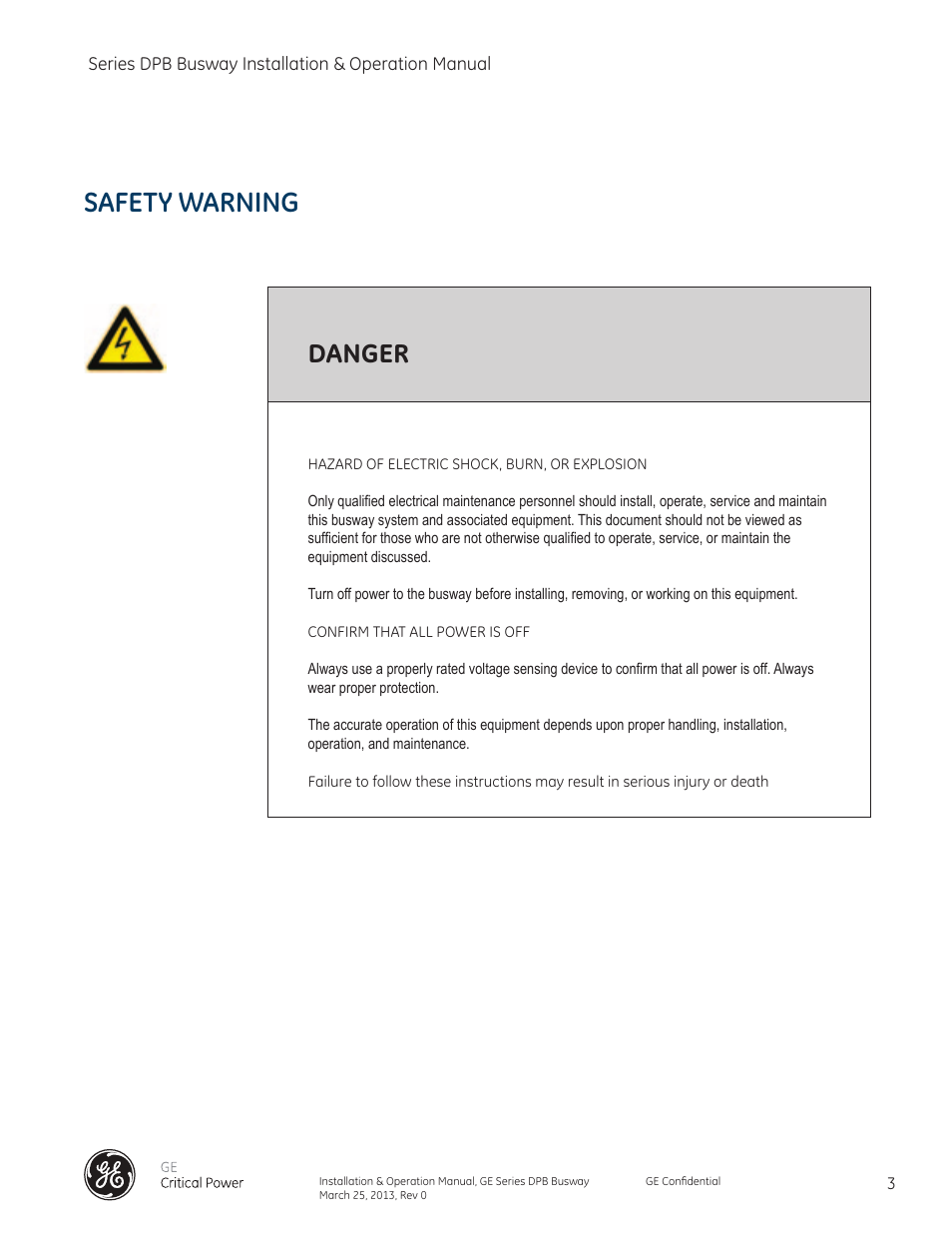 Series DPB Busway Installation & Operation Manual

SAFETY WARNING

DANGER

HAZARD OF ELECTRIC SHOCK, BURN, OR EXPLOSION

Only qualified electrical maintenance personnel should install, operate, service and maintain this busway system and associated equipment. This document should not be viewed as sufficient for those who are not otherwise qualified to operate, service, or maintain the equipment discussed.

Turn off power to the busway before installing, removing, or working on this equipment.

CONFIRM THAT ALL POWER IS OFF

Always use a properly rated voltage sensing device to confirm that all power is off. Always wear proper protection.

The accurate operation of this equipment depends upon proper handling, installation, operation, and maintenance.

Failure to follow these instructions may result in serious injury or death

GE
Critical Power

Installation & Operation Manual, GE Series DPB Busway
March 25, 2013, Rev 0

GE Confidential

3